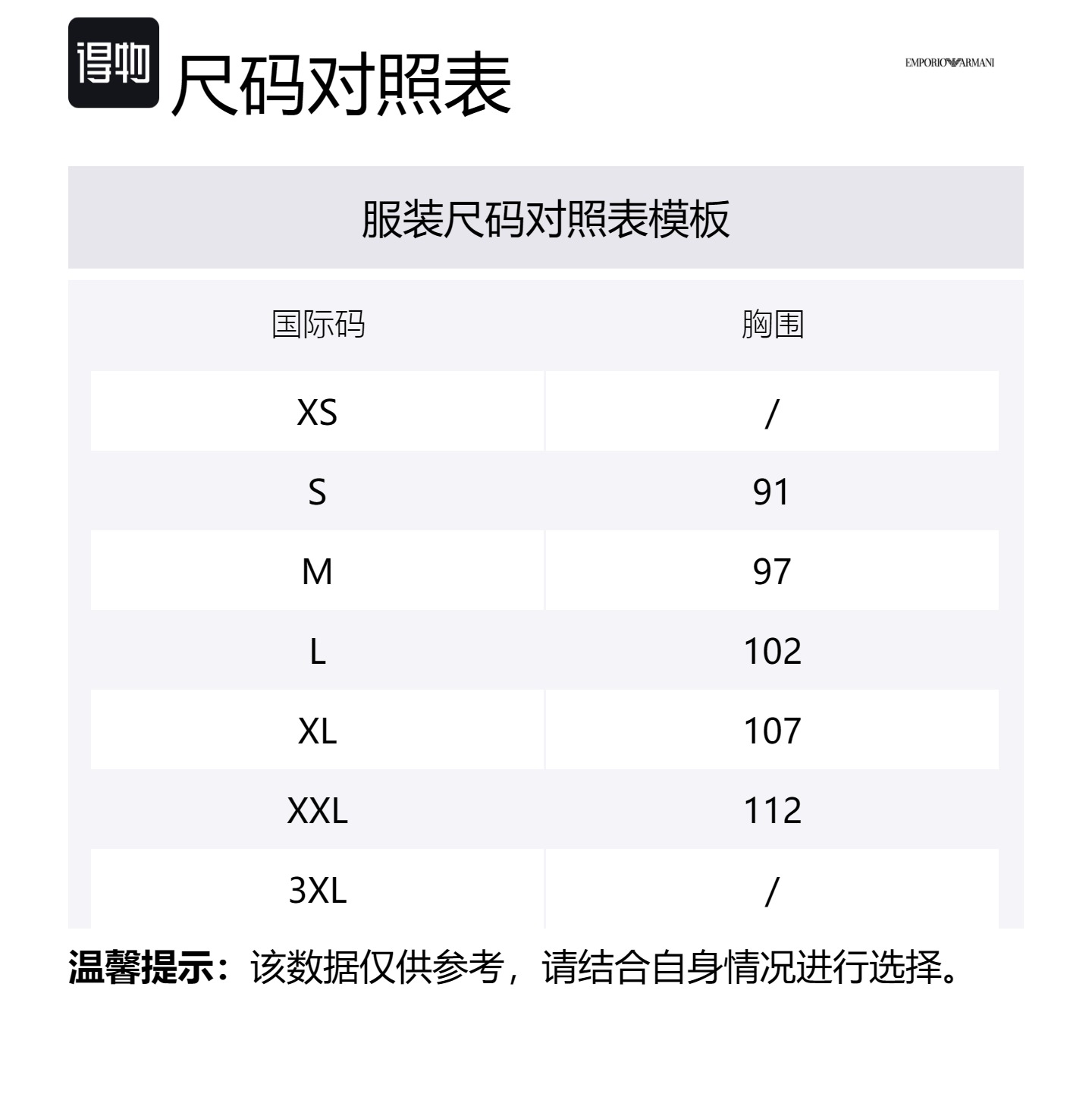 得物 尺码对照表

EMPORIO ARMANI

服装尺码对照表模板

| 国际码 | 胸围 |
|---|---|
| XS | / |
| S | 91 |
| M | 97 |
| L | 102 |
| XL | 107 |
| XXL | 112 |
| 3XL | / |

温馨提示：该数据仅供参考，请结合自身情况进行选择。